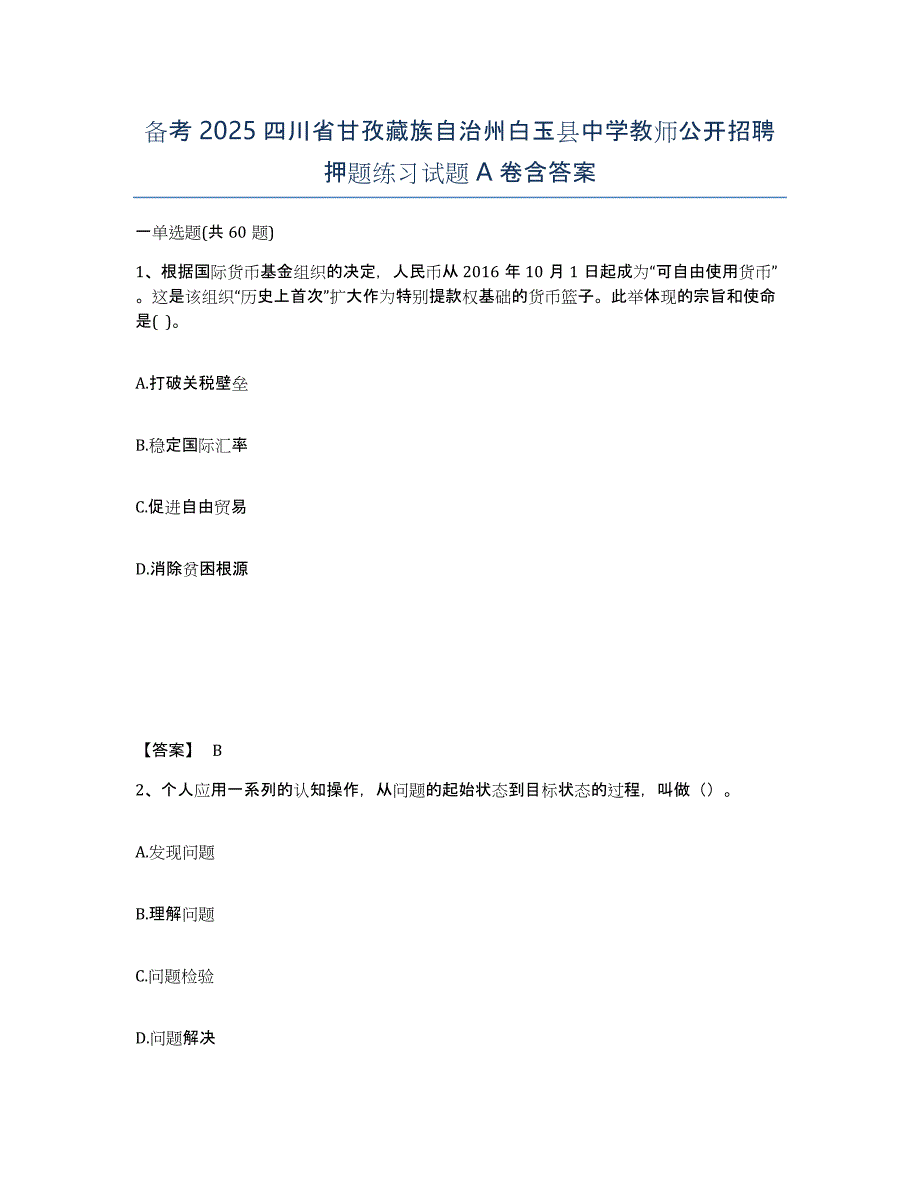 备考 2025 四川省甘孜藏族自治州白玉县中学教师公开招聘押题练习试题 A 卷含答案

一单选题(共 60 题)

1、根据国际货币基金组织的决定，人民币从 2016 年 10 月 1 日起成为“可自由使用货币”。这是该组织“历史上首次”扩大作为特别提款权基础的货币篮子。此举体现的宗旨和使命是( )。

A.打破关税壁垒

B.稳定国际汇率

C.促进自由贸易

D.消除贫困根源

【答案】 B

2、个人应用一系列的认知操作，从问题的起始状态到目标状态的过程，叫做（）。

A.发现问题

B.理解问题

C.问题检验

D.问题解决